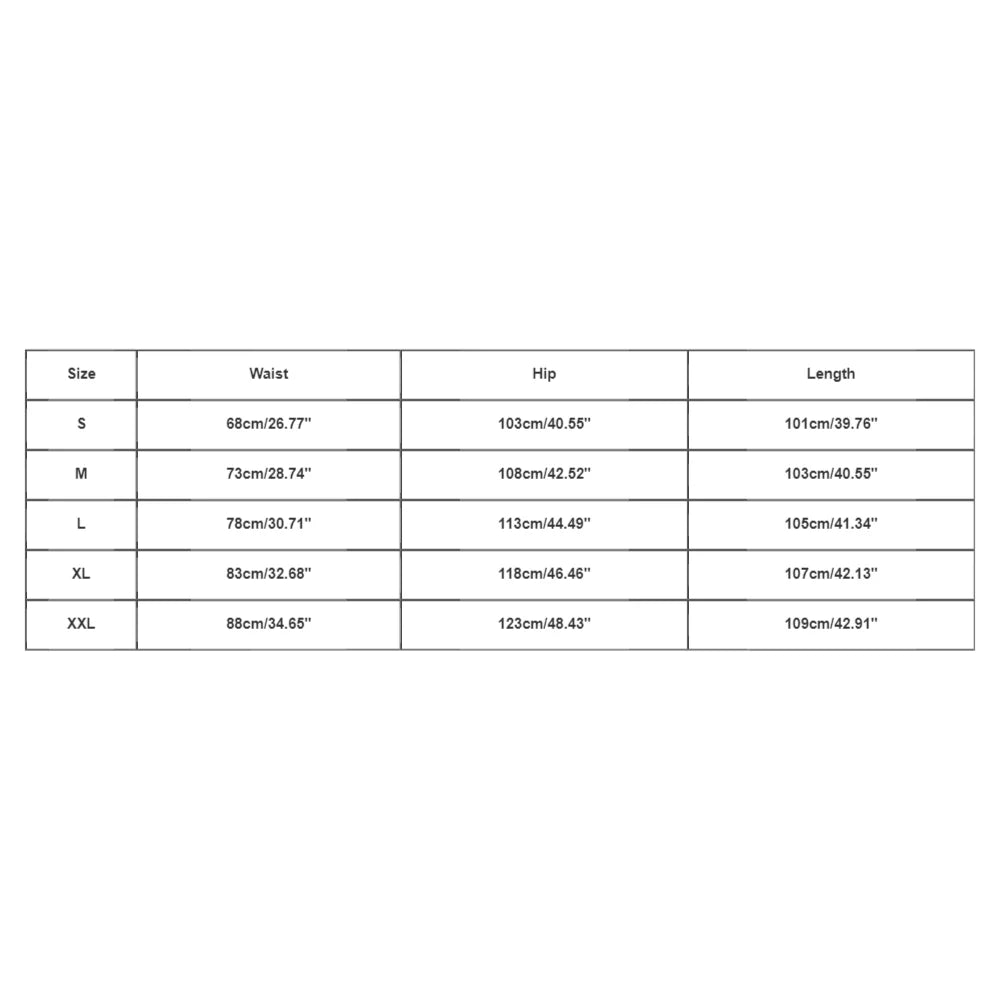 | Size | Waist | Hip | Length |
|---|---|---|---|
| S | 68cm/26.77'' | 103cm/40.55'' | 101cm/39.76'' |
| M | 73cm/28.74'' | 108cm/42.52'' | 103cm/40.55'' |
| L | 78cm/30.71'' | 113cm/44.49'' | 105cm/41.34'' |
| XL | 83cm/32.68'' | 118cm/46.46'' | 107cm/42.13'' |
| XXL | 88cm/34.65'' | 123cm/48.43'' | 109cm/42.91'' |